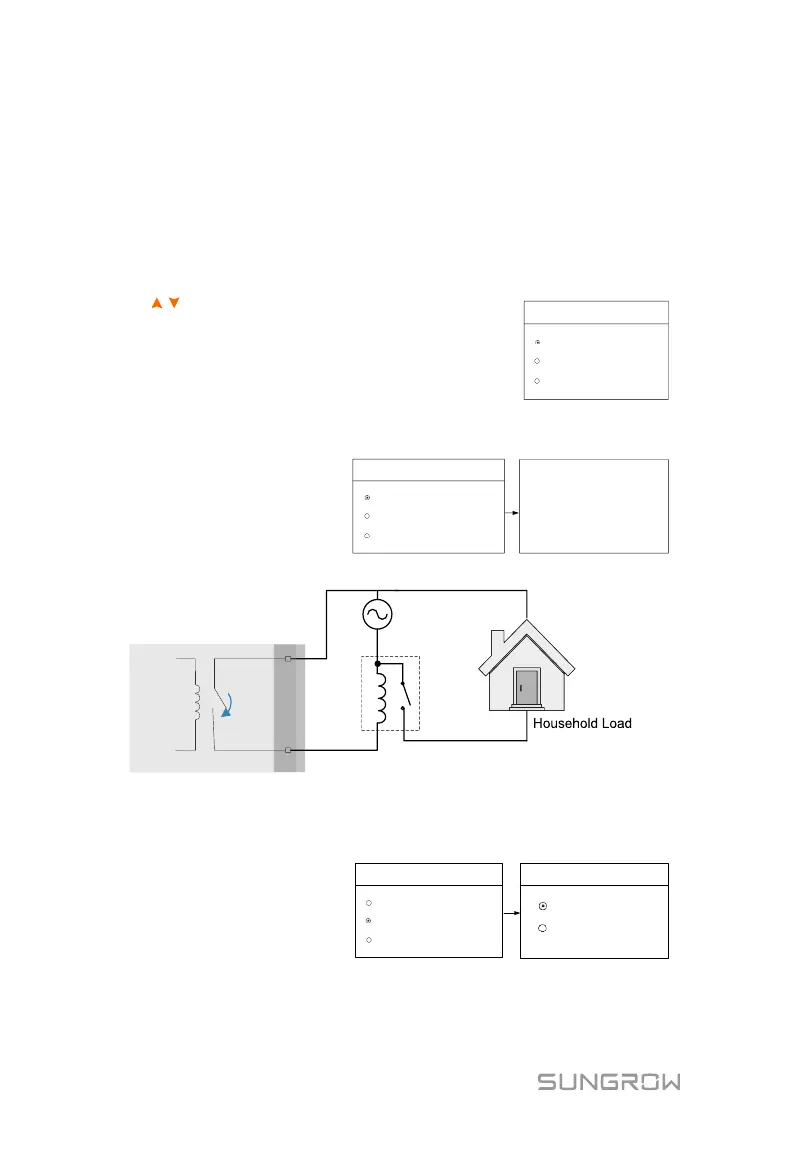 Household Load

SUNGROW